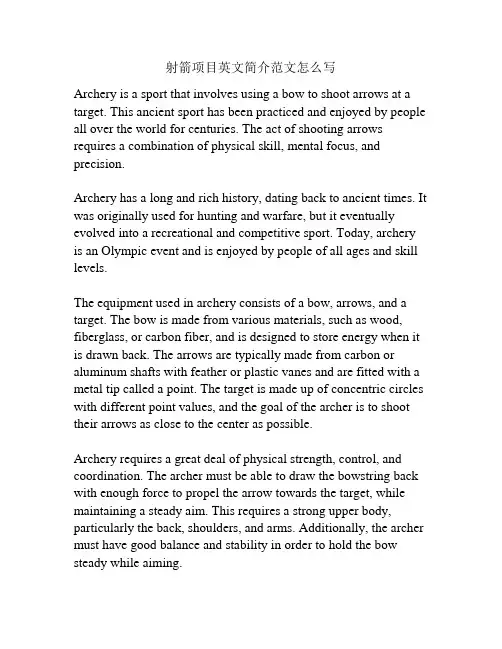 射箭项目英文简介范文怎么写

Archery is a sport that involves using a bow to shoot arrows at a target. This ancient sport has been practiced and enjoyed by people all over the world for centuries. The act of shooting arrows requires a combination of physical skill, mental focus, and precision.

Archery has a long and rich history, dating back to ancient times. It was originally used for hunting and warfare, but it eventually evolved into a recreational and competitive sport. Today, archery is an Olympic event and is enjoyed by people of all ages and skill levels.

The equipment used in archery consists of a bow, arrows, and a target. The bow is made from various materials, such as wood, fiberglass, or carbon fiber, and is designed to store energy when it is drawn back. The arrows are typically made from carbon or aluminum shafts with feather or plastic vanes and are fitted with a metal tip called a point. The target is made up of concentric circles with different point values, and the goal of the archer is to shoot their arrows as close to the center as possible.

Archery requires a great deal of physical strength, control, and coordination. The archer must be able to draw the bowstring back with enough force to propel the arrow towards the target, while maintaining a steady aim. This requires a strong upper body, particularly the back, shoulders, and arms. Additionally, the archer must have good balance and stability in order to hold the bow steady while aiming.